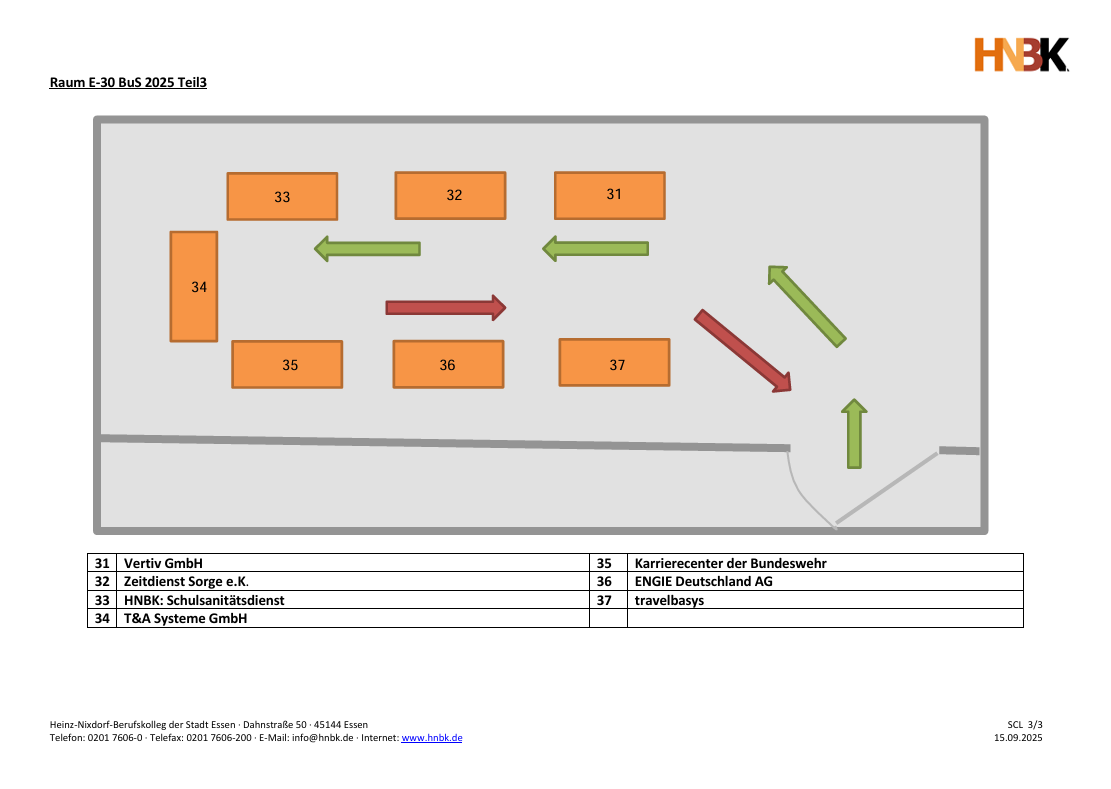 HNBK

Raum E-30 BuS 2025 Teil3

33
32
31
34
35
36
37

| 31 | Vertiv GmbH | 35 | Karrierecenter der Bundeswehr |
|---|---|---|---|
| 32 | Zeitdienst Sorge e.K. | 36 | ENGIE Deutschland AG |
| 33 | HNBK: Schulsanitätsdienst | 37 | travelbasys |
| 34 | T&A Systeme GmbH | | |

Heinz-Nixdorf-Berufskolleg der Stadt Essen · Dahnstraße 50 · 45144 Essen
Telefon: 0201 7606-0 · Telefax: 0201 7606-200 · E-Mail: info@hnbk.de · Internet: www.hnbk.de

SCL 3/3
15.09.2025